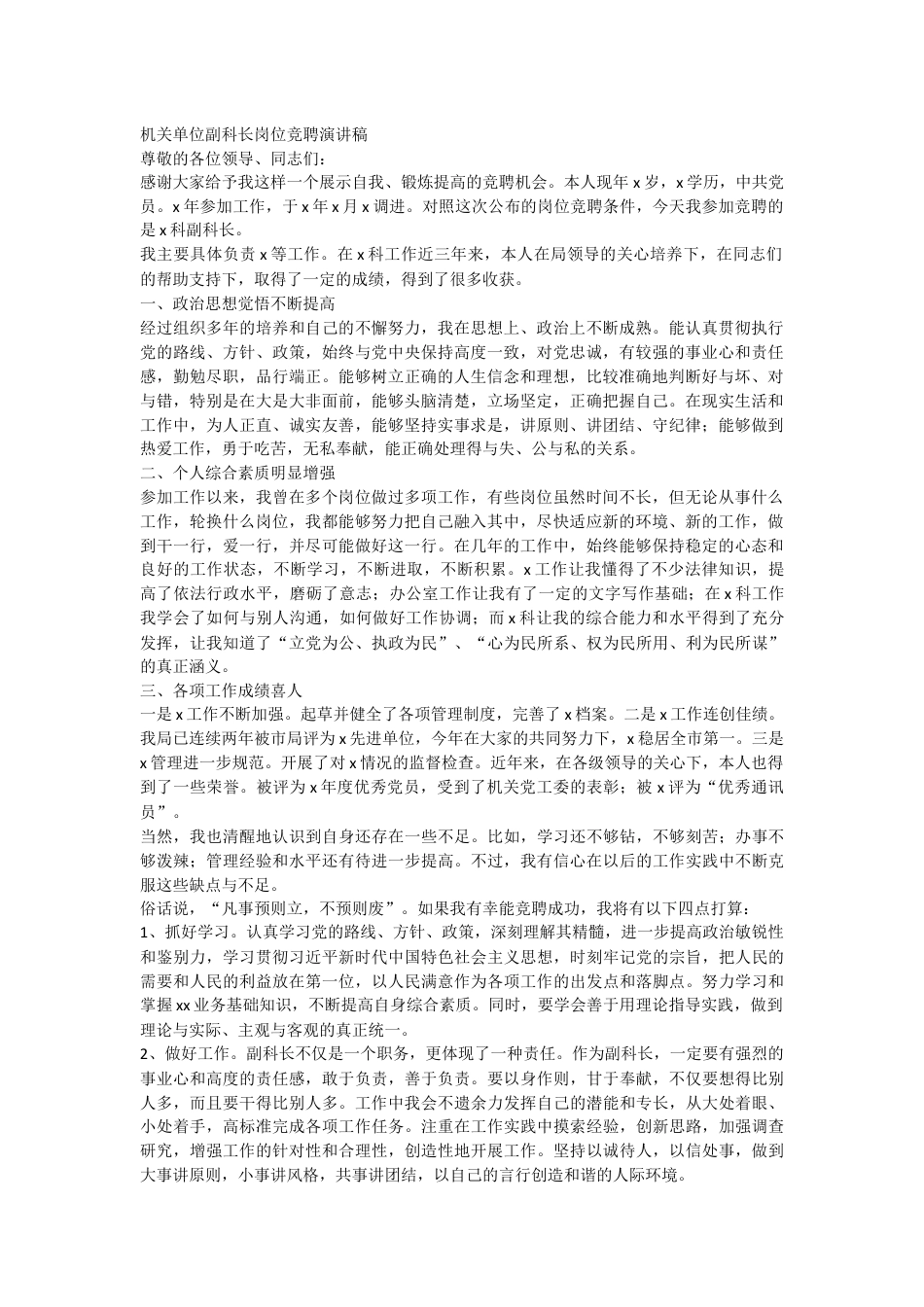 机关单位副科长岗位竞聘演讲稿
尊敬的各位领导、同志们：
感谢大家给予我这样一个展示自我、锻炼提高的竞聘机会。本人现年 x 岁，x 学历，中共党员。x 年参加工作，于 x 年 x 月 x 调进。对照这次公布的岗位竞聘条件，今天我参加竞聘的是 x 科副科长。
我主要具体负责 x 等工作。在 x 科工作近三年来，本人在局领导的关心培养下，在同志们的帮助支持下，取得了一定的成绩，得到了很多收获。
一、政治思想觉悟不断提高
经过组织多年的培养和自己的不懈努力，我在思想上、政治上不断成熟。能认真贯彻执行党的路线、方针、政策，始终与党中央保持高度一致，对党忠诚，有较强的事业心和责任感，勤勉尽职，品行端正。能够树立正确的人生信念和理想，比较准确地判断好与坏、对与错，特别是在大是大非面前，能够头脑清楚，立场坚定，正确把握自己。在现实生活和工作中，为人正直、诚实友善，能够坚持实事求是，讲原则、讲团结、守纪律；能够做到热爱工作，勇于吃苦，无私奉献，能正确处理得与失、公与私的关系。
二、个人综合素质明显增强
参加工作以来，我曾在多个岗位做过多项工作，有些岗位虽然时间不长，但无论从事什么工作，轮换什么岗位，我都能够努力把自己融入其中，尽快适应新的环境、新的工作，做到干一行，爱一行，并尽可能做好这一行。在几年的工作中，始终能够保持稳定的心态和良好的工作状态，不断学习，不断进取，不断积累。x 工作让我懂得了不少法律知识，提高了依法行政水平，磨砺了意志；办公室工作让我有了一定的文字写作基础；在 x 科工作我学会了如何与别人沟通，如何做好工作协调；而 x 科让我的综合能力和水平得到了充分发挥，让我知道了“立党为公、执政为民”、“心为民所系、权为民所用、利为民所谋”的真正涵义。
三、各项工作成绩喜人
一是 x 工作不断加强。起草并健全了各项管理制度，完善了 x 档案。二是 x 工作连创佳绩。我局已连续两年被市局评为 x 先进单位，今年在大家的共同努力下，x 稳居全市第一。三是 x 管理进一步规范。开展了对 x 情况的监督检查。近年来，在各级领导的关心下，本人也得到了一些荣誉。被评为 x 年度优秀党员，受到了机关党工委的表彰；被 x 评为“优秀通讯员”。
当然，我也清醒地认识到自身还存在一些不足。比如，学习还不够钻，不够刻苦；办事不够泼辣；管理经验和水平还有待进一步提高。不过，我有信心在以后的工作实践中不断克服这些缺点与不足。
俗话说，“凡事预则立，不预则废”。如果我有幸能竞聘成功，我将有以下四点打算：
1、抓好学习。认真学习党的路线、方针、政策，深刻理解其精髓，进一步提高政治敏锐性和鉴别力，学习贯彻习近平新时代中国特色社会主义思想，时刻牢记党的宗旨，把人民的需要和人民的利益放在第一位，以人民满意作为各项工作的出发点和落脚点。努力学习和掌握 xx 业务基础知识，不断提高自身综合素质。同时，要学会善于用理论指导实践，做到理论与实际、主观与客观的真正统一。
2、做好工作。副科长不仅是一个职务，更体现了一种责任。作为副科长，一定要有强烈的事业心和高度的责任感，敢于负责，善于负责。要以身作则，甘于奉献，不仅要想得比别人多，而且要干得比别人多。工作中我会不遗余力发挥自己的潜能和专长，从大处着眼、小处着手，高标准完成各项工作任务。注重在工作实践中摸索经验，创新思路，加强调查研究，增强工作的针对性和合理性，创造性地开展工作。坚持以诚待人，以信处事，做到大事讲原则，小事讲风格，共事讲团结，以自己的言行创造和谐的人际环境。